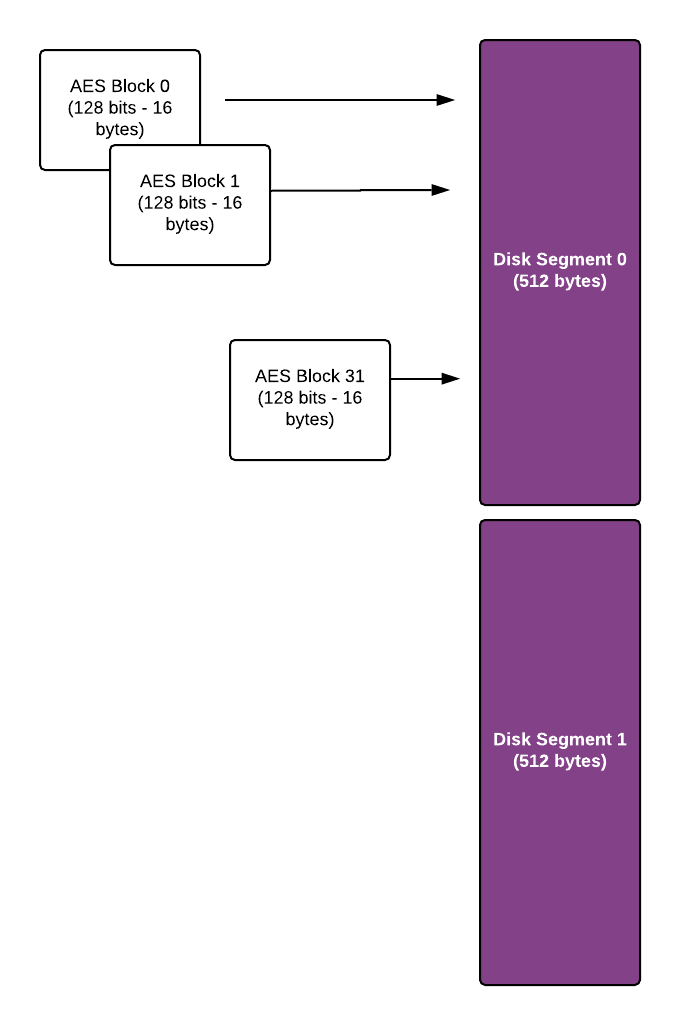 AES Block 0
(128 bits - 16 bytes)

AES Block 1
(128 bits - 16 bytes)

AES Block 31
(128 bits - 16 bytes)

Disk Segment 0
(512 bytes)

Disk Segment 1
(512 bytes)